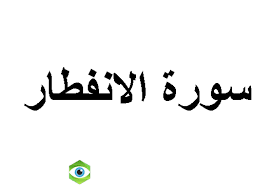 سورة الانفطار